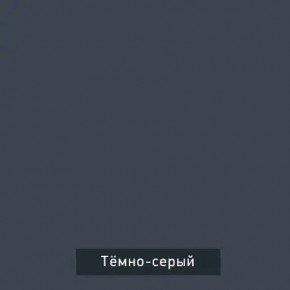 Тёмно-серый